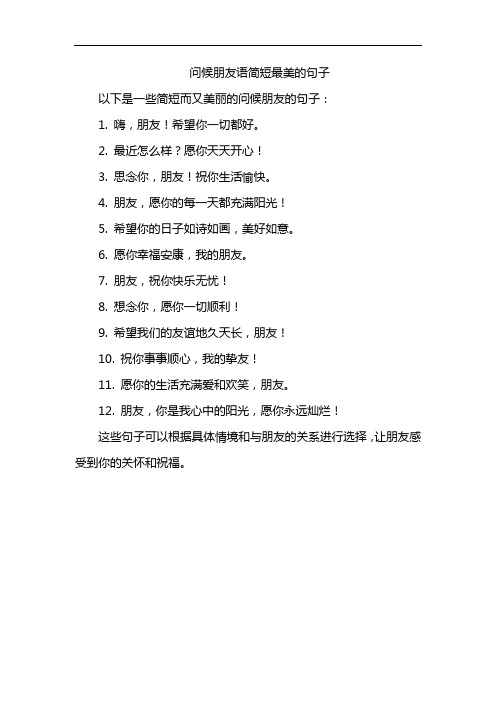 问候朋友语简短最美的句子

以下是一些简短而又美丽的问候朋友的句子：

1. 嗨，朋友！希望你一切都好。

2. 最近怎么样？愿你天天开心！

3. 思念你，朋友！祝你生活愉快。

4. 朋友，愿你的每一天都充满阳光！

5. 希望你的日子如诗如画，美好如意。

6. 愿你幸福安康，我的朋友。

7. 朋友，祝你快乐无忧！

8. 想念你，愿你一切顺利！

9. 希望我们的友谊地久天长，朋友！

10. 祝你事事顺心，我的挚友！

11. 愿你的生活充满爱和欢笑，朋友。

12. 朋友，你是我心中的阳光，愿你永远灿烂！

这些句子可以根据具体情境和与朋友的关系进行选择，让朋友感受到你的关怀和祝福。